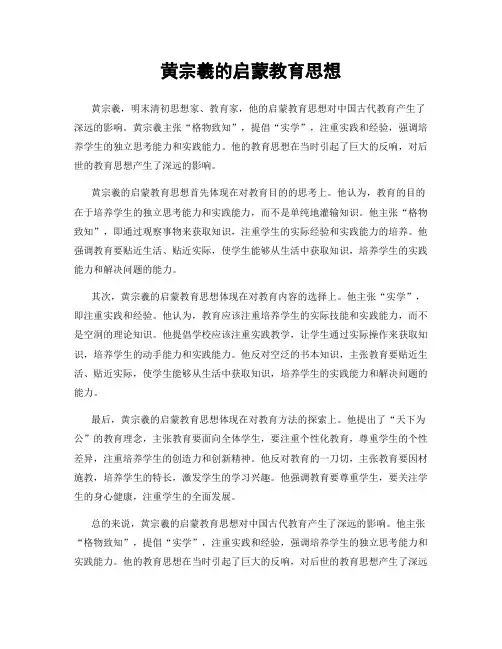 黄宗羲的启蒙教育思想

黄宗羲，明末清初思想家、教育家，他的启蒙教育思想对中国古代教育产生了深远的影响。黄宗羲主张“格物致知”，提倡“实学”，注重实践和经验，强调培养学生的独立思考能力和实践能力。他的教育思想在当时引起了巨大的反响，对后世的教育思想产生了深远的影响。

黄宗羲的启蒙教育思想首先体现在对教育目的的思考上。他认为，教育的目的在于培养学生的独立思考能力和实践能力，而不是单纯地灌输知识。他主张“格物致知”，即通过观察事物来获取知识，注重学生的实际经验和实践能力的培养。他强调教育要贴近生活、贴近实际，使学生能够从生活中获取知识，培养学生的实践能力和解决问题的能力。

其次，黄宗羲的启蒙教育思想体现在对教育内容的选择上。他主张“实学”，即注重实践和经验。他认为，教育应该注重培养学生的实际技能和实践能力，而不是空洞的理论知识。他提倡学校应该注重实践教学，让学生通过实际操作来获取知识，培养学生的动手能力和实践能力。他反对空泛的书本知识，主张教育要贴近生活、贴近实际，使学生能够从生活中获取知识，培养学生的实践能力和解决问题的能力。

最后，黄宗羲的启蒙教育思想体现在对教育方法的探索上。他提出了“天下为公”的教育理念，主张教育要面向全体学生，要注重个性化教育，尊重学生的个性差异，注重培养学生的创造力和创新精神。他反对教育的一刀切，主张教育要因材施教，培养学生的特长，激发学生的学习兴趣。他强调教育要尊重学生，要关注学生的身心健康，注重学生的全面发展。

总的来说，黄宗羲的启蒙教育思想对中国古代教育产生了深远的影响。他主张“格物致知”，提倡“实学”，注重实践和经验，强调培养学生的独立思考能力和实践能力。他的教育思想在当时引起了巨大的反响，对后世的教育思想产生了深远